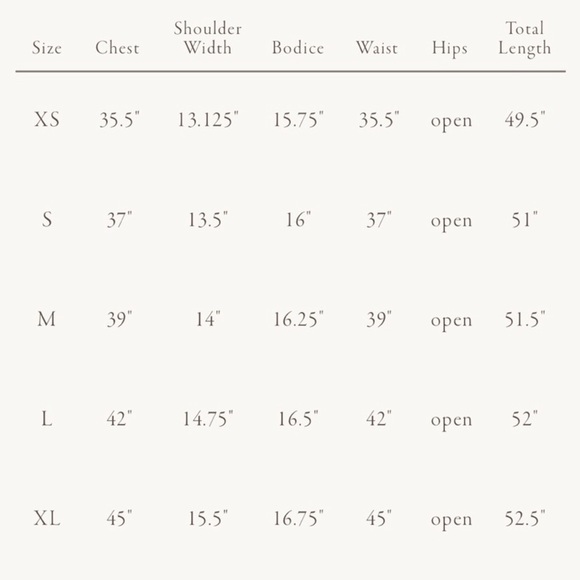 | Size | Chest | Shoulder Width | Bodice | Waist | Hips | Total Length |
|---|---|---|---|---|---|---|
| XS | 35.5" | 13.125" | 15.75" | 35.5" | open | 49.5" |
| S | 37" | 13.5" | 16" | 37" | open | 51" |
| M | 39" | 14" | 16.25" | 39" | open | 51.5" |
| L | 42" | 14.75" | 16.5" | 42" | open | 52" |
| XL | 45" | 15.5" | 16.75" | 45" | open | 52.5" |